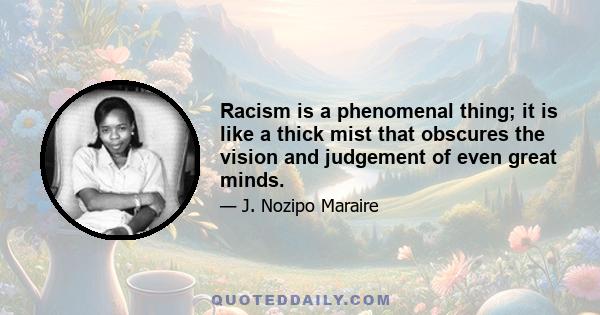 Racism is a phenomenal thing; it is like a thick mist that obscures the vision and judgement of even great minds.

— J. Nozipo Maraire

QUOTEDDAILY.COM